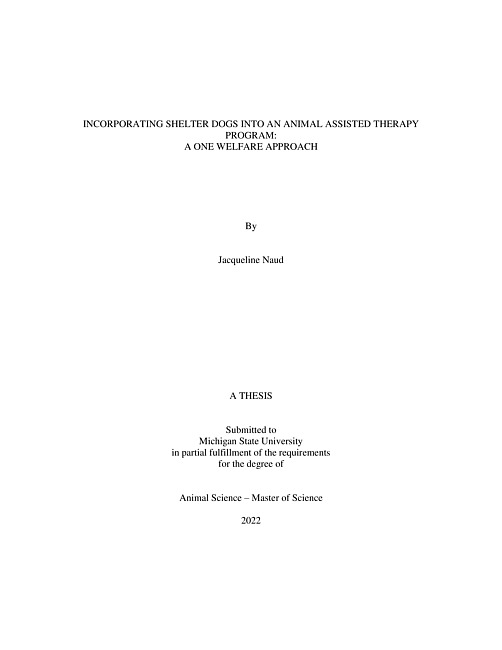 INCORPORATING SHELTER DOGS INTO AN ANIMAL ASSISTED THERAPY PROGRAM:
A ONE WELFARE APPROACH

By

Jacqueline Naud

A THESIS

Submitted to
Michigan State University
in partial fulfillment of the requirements
for the degree of

Animal Science – Master of Science

2022